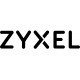 ZYXEL